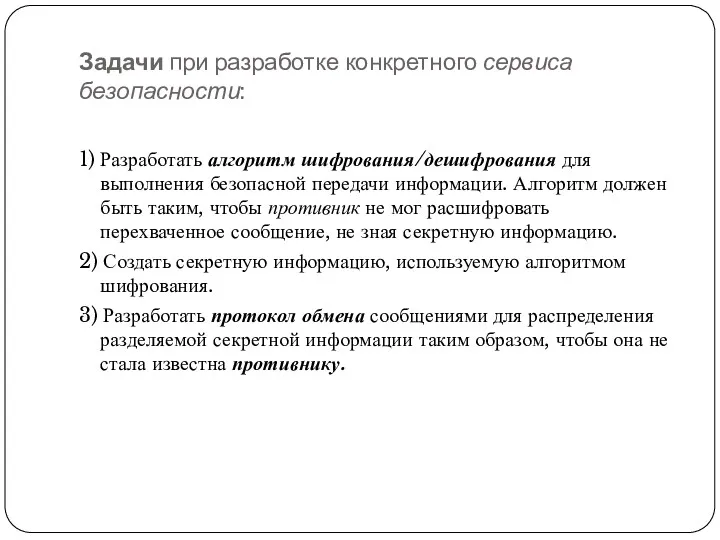 Задачи при разработке конкретного сервиса безопасности:

1) Разработать алгоритм шифрования/дешифрования для выполнения безопасной передачи информации. Алгоритм должен быть таким, чтобы противник не мог расшифровать перехваченное сообщение, не зная секретную информацию.

2) Создать секретную информацию, используемую алгоритмом шифрования.

3) Разработать протокол обмена сообщениями для распределения разделяемой секретной информации таким образом, чтобы она не стала известна противнику.